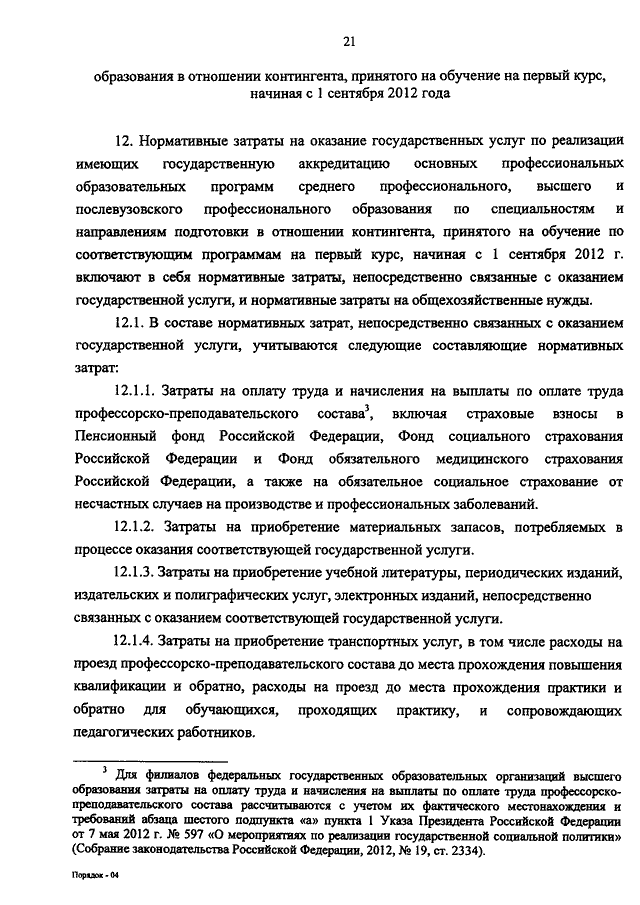 21

образования в отношении контингента, принятого на обучение на первый курс, начиная с 1 сентября 2012 года

12. Нормативные затраты на оказание государственных услуг по реализации имеющих государственную аккредитацию основных профессиональных образовательных программ среднего профессионального, высшего и послевузовского профессионального образования по специальностям и направлениям подготовки в отношении контингента, принятого на обучение по соответствующим программам на первый курс, начиная с 1 сентября 2012 г. включают в себя нормативные затраты, непосредственно связанные с оказанием государственной услуги, и нормативные затраты на общехозяйственные нужды.

12.1. В составе нормативных затрат, непосредственно связанных с оказанием государственной услуги, учитываются следующие составляющие нормативных затрат:

12.1.1. Затраты на оплату труда и начисления на выплаты по оплате труда профессорско-преподавательского состава$^3$, включая страховые взносы в Пенсионный фонд Российской Федерации, Фонд социального страхования Российской Федерации и Фонд обязательного медицинского страхования Российской Федерации, а также на обязательное социальное страхование от несчастных случаев на производстве и профессиональных заболеваний.

12.1.2. Затраты на приобретение материальных запасов, потребляемых в процессе оказания соответствующей государственной услуги.

12.1.3. Затраты на приобретение учебной литературы, периодических изданий, издательских и полиграфических услуг, электронных изданий, непосредственно связанных с оказанием соответствующей государственной услуги.

12.1.4. Затраты на приобретение транспортных услуг, в том числе расходы на проезд профессорско-преподавательского состава до места прохождения повышения квалификации и обратно, расходы на проезд до места прохождения практики и обратно для обучающихся, проходящих практику, и сопровождающих педагогических работников.

$^3$ Для филиалов федеральных государственных образовательных организаций высшего образования затраты на оплату труда и начисления на выплаты по оплате труда профессорско-преподавательского состава рассчитываются с учетом их фактического местонахождения и требований абзаца шестого подпункта «а» пункта 1 Указа Президента Российской Федерации от 7 мая 2012 г. № 597 «О мероприятиях по реализации государственной социальной политики» (Собрание законодательства Российской Федерации, 2012, № 19, ст. 2334).

Порядок - 04